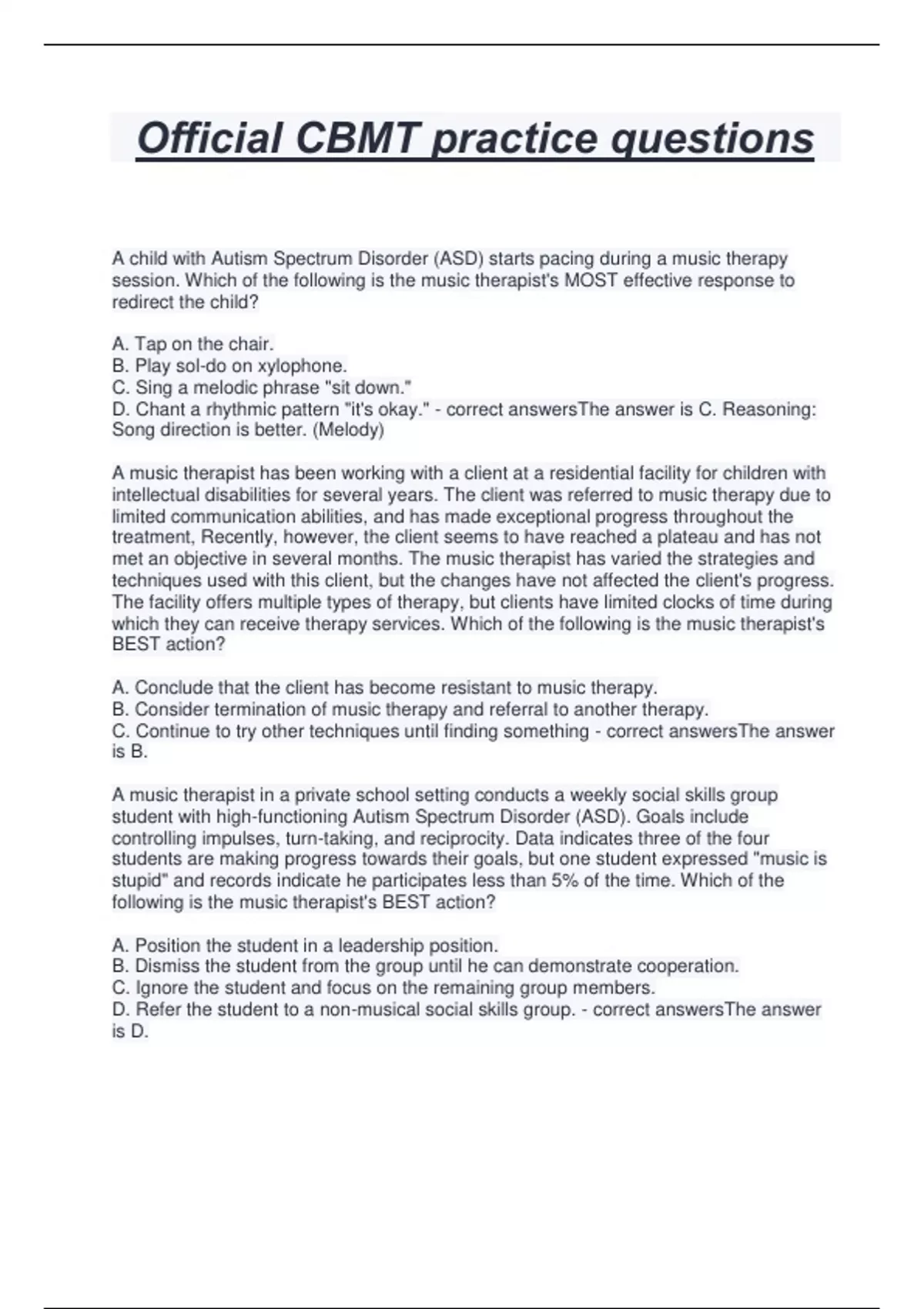 Official CBMT practice questions

A child with Autism Spectrum Disorder (ASD) starts pacing during a music therapy session. Which of the following is the music therapist's MOST effective response to redirect the child?

A. Tap on the chair.
B. Play sol-do on xylophone.
C. Sing a melodic phrase "sit down."
D. Chant a rhythmic pattern "it's okay." - correct answersThe answer is C. Reasoning: Song direction is better. (Melody)

A music therapist has been working with a client at a residential facility for children with intellectual disabilities for several years. The client was referred to music therapy due to limited communication abilities, and has made exceptional progress throughout the treatment, Recently, however, the client seems to have reached a plateau and has not met an objective in several months. The music therapist has varied the strategies and techniques used with this client, but the changes have not affected the client's progress. The facility offers multiple types of therapy, but clients have limited clocks of time during which they can receive therapy services. Which of the following is the music therapist's BEST action?

A. Conclude that the client has become resistant to music therapy.
B. Consider termination of music therapy and referral to another therapy.
C. Continue to try other techniques until finding something - correct answersThe answer is B.

A music therapist in a private school setting conducts a weekly social skills group student with high-functioning Autism Spectrum Disorder (ASD). Goals include controlling impulses, turn-taking, and reciprocity. Data indicates three of the four students are making progress towards their goals, but one student expressed "music is stupid" and records indicate he participates less than 5% of the time. Which of the following is the music therapist's BEST action?

A. Position the student in a leadership position.
B. Dismiss the student from the group until he can demonstrate cooperation.
C. Ignore the student and focus on the remaining group members.
D. Refer the student to a non-musical social skills group. - correct answersThe answer is D.